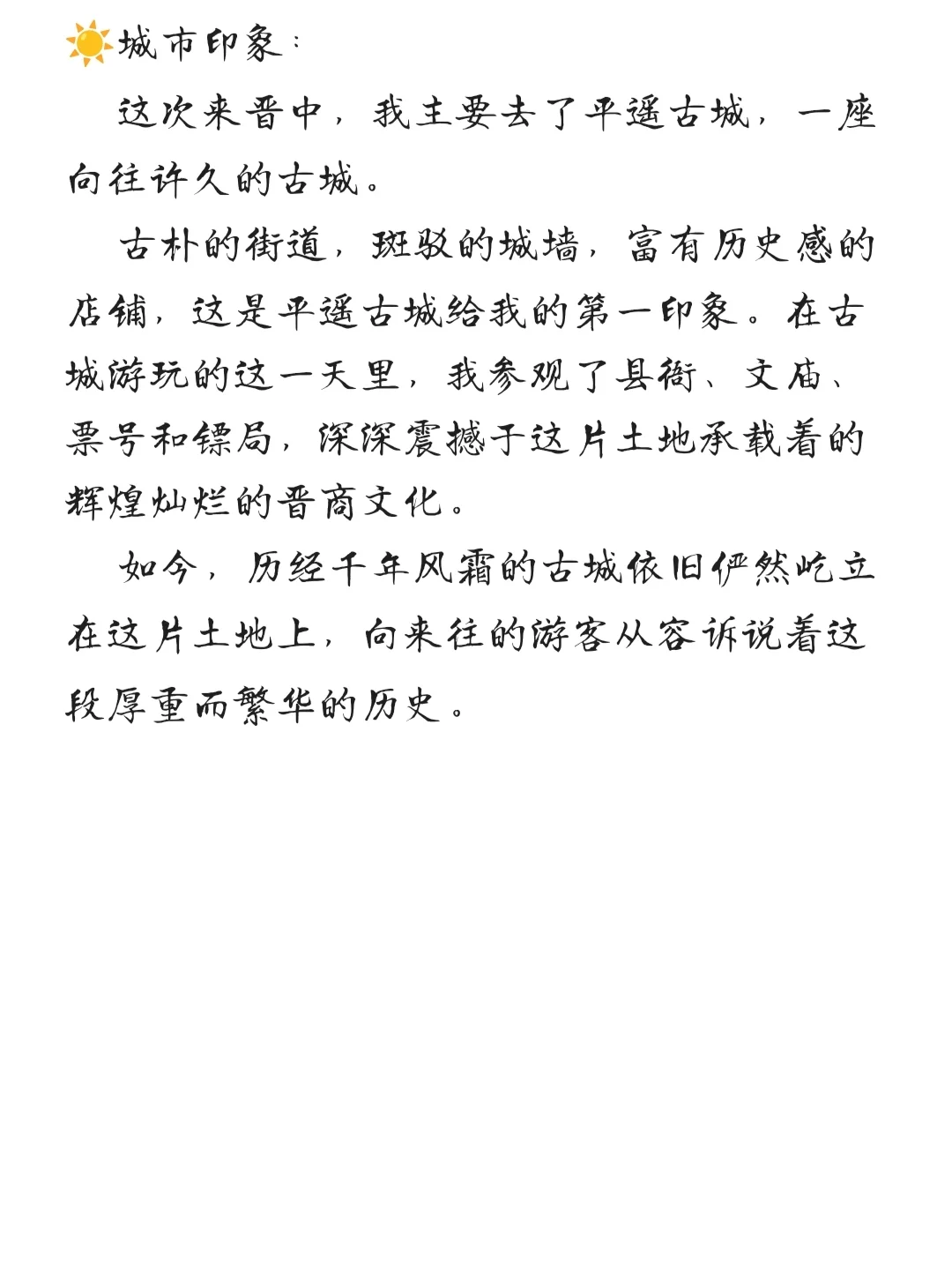 ☀️城市印象：

这次来晋中，我主要去了平遥古城，一座向往许久的古城。

古朴的街道，斑驳的城墙，富有历史感的店铺，这是平遥古城给我的第一印象。在古城游玩的这一天里，我参观了县衙、文庙、票号和镖局，深深震撼于这片土地承载着的辉煌灿烂的晋商文化。

如今，历经千年风霜的古城依旧俨然屹立在这片土地上，向来往的游客从容诉说着这段厚重而繁华的历史。